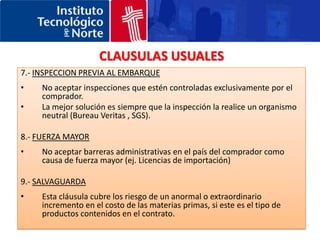 Instituto Tecnológico del Norte

CLAUSULAS USUALES

7.- INSPECCION PREVIA AL EMBARQUE

• No aceptar inspecciones que estén controladas exclusivamente por el comprador.
• La mejor solución es siempre que la inspección la realice un organismo neutral (Bureau Veritas , SGS).

8.- FUERZA MAYOR

• No aceptar barreras administrativas en el país del comprador como causa de fuerza mayor (ej. Licencias de importación)

9.- SALVAGUARDA

• Esta cláusula cubre los riesgo de un anormal o extraordinario incremento en el costo de las materias primas, si este es el tipo de productos contenidos en el contrato.